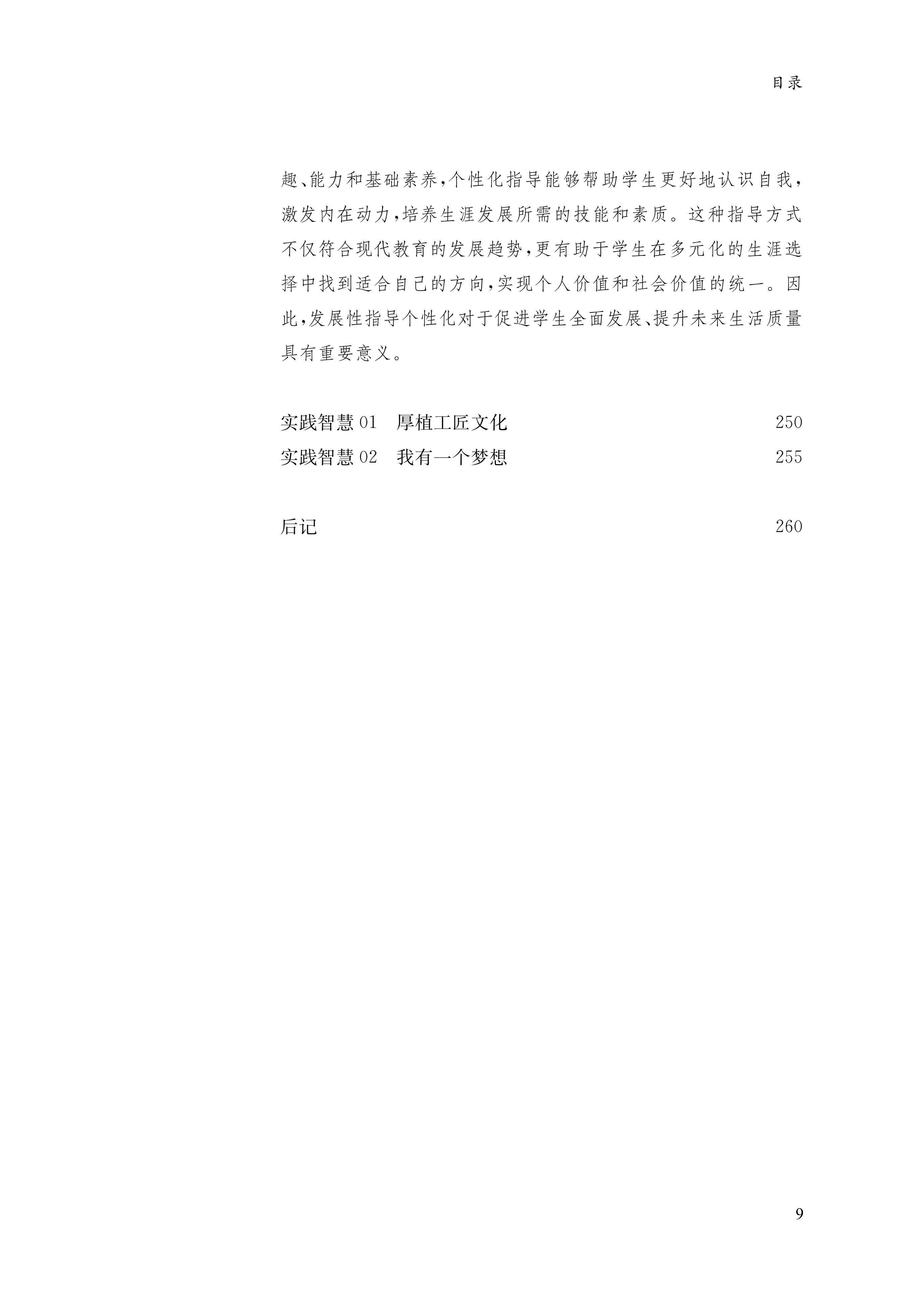 目录

趣、能力和基础素养，个性化指导能够帮助学生更好地认识自我，激发内在动力，培养生涯发展所需的技能和素质。这种指导方式不仅符合现代教育的发展趋势，更有助于学生在多元化的生涯选择中找到适合自己的方向，实现个人价值和社会价值的统一。因此，发展性指导个性化对于促进学生全面发展、提升未来生活质量具有重要意义。

实践智慧 01　厚植工匠文化　250
实践智慧 02　我有一个梦想　255

后记　260

9